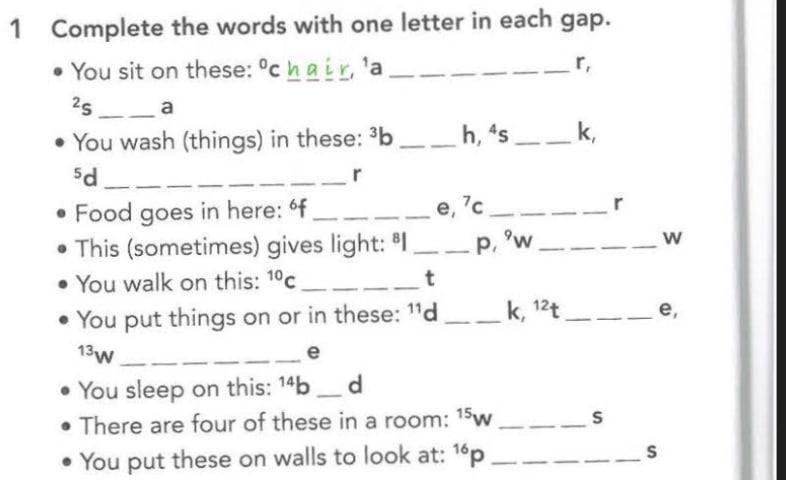 1 Complete the words with one letter in each gap.

• You sit on these: $^{0}$c h a i r, $^{1}$a ____ r, $^{2}$s ____ a

• You wash (things) in these: $^{3}$b ____ h, $^{4}$s ____ k, $^{5}$d ____ r

• Food goes in here: $^{6}$f ____ e, $^{7}$c ____ r

• This (sometimes) gives light: $^{8}$l ____ p, $^{9}$w ____ w

• You walk on this: $^{10}$c ____ t

• You put things on or in these: $^{11}$d ____ k, $^{12}$t ____ e, $^{13}$w ____ e

• You sleep on this: $^{14}$b ____ d

• There are four of these in a room: $^{15}$w ____ s

• You put these on walls to look at: $^{16}$p ____ s